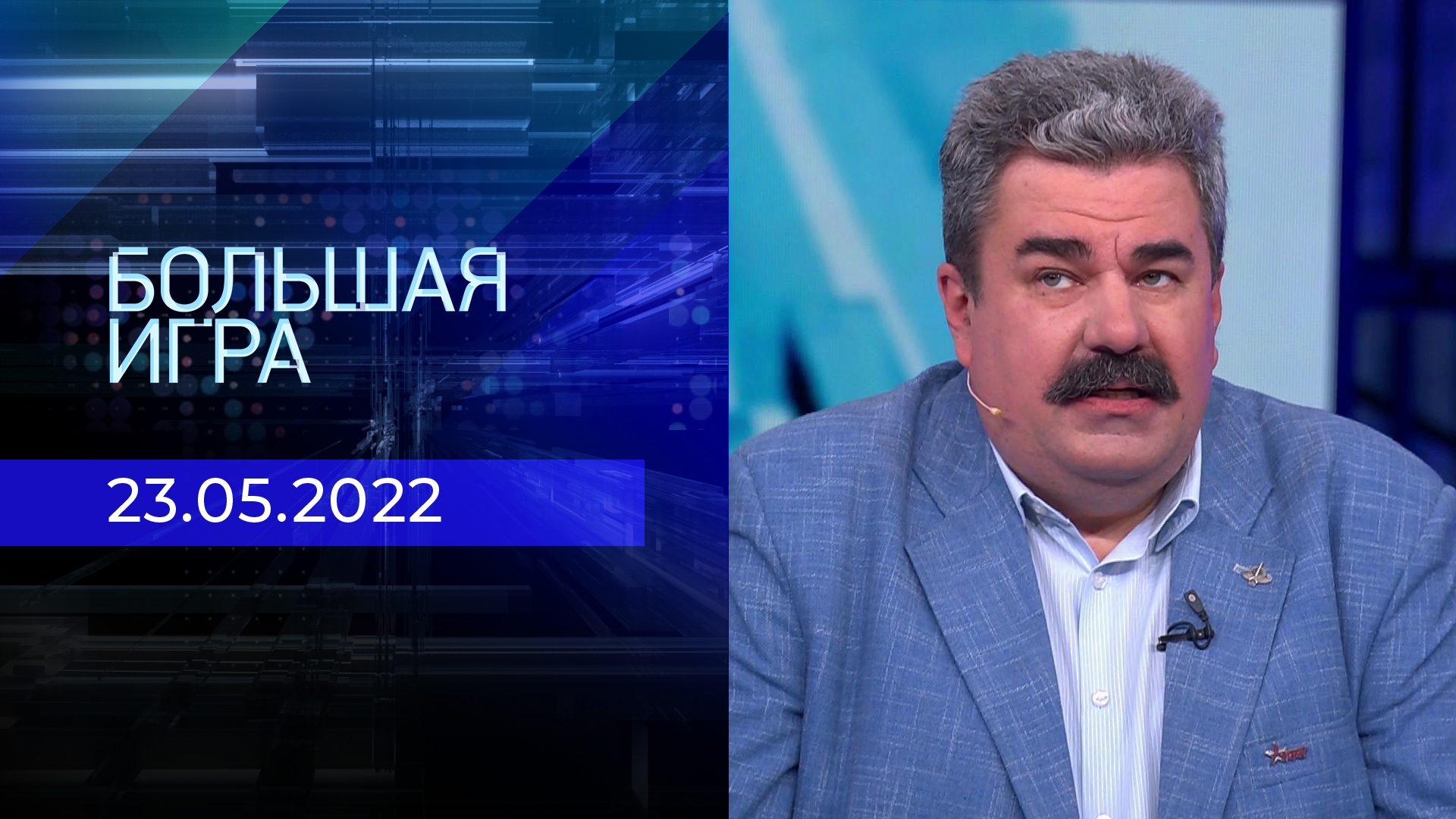 БОЛЬШАЯ ИГРА

23.05.2022